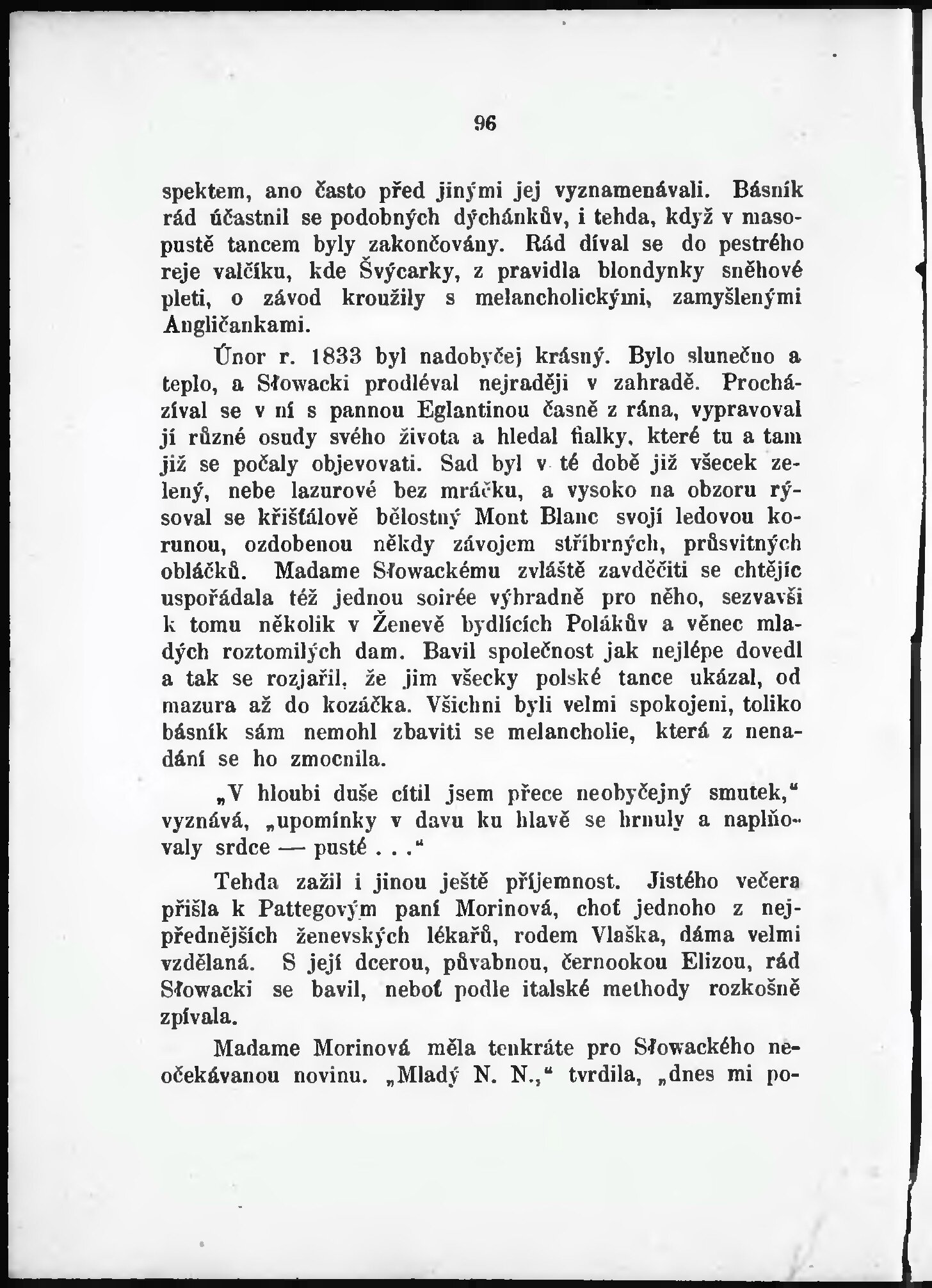 96

spektem, ano často před jinými jej vyznamenávali. Básník rád účastnil se podobných dýchánkův, i tehda, když v masopustě tancem byly zakončovány. Rád díval se do pestrého reje valčíku, kde Švýcarky, z pravidla blondynky sněhové pleti, o závod kroužily s melancholickými, zamyšlenými Angličankami.

Únor r. 1833 byl nadobyčej krásný. Bylo slunečno a teplo, a Słowacki prodléval nejraději v zahradě. Procházíval se v ní s pannou Eglantinou časně z rána, vypravoval jí různé osudy svého života a hledal fialky, které tu a tam již se počaly objevovati. Sad byl v té době již všecek zelený, nebe lazurové bez mráčku, a vysoko na obzoru rýsoval se křišťálově bělostný Mont Blanc svojí ledovou korunou, ozdobenou někdy závojem stříbrných, průsvitných obláčků. Madame Słowackému zvláště zavděčiti se chtějíc uspořádala též jednou soirée výhradně pro něho, sezvavši k tomu několik v Ženevě bydlících Polákův a věnec mladých roztomilých dam. Bavil společnost jak nejlépe dovedl a tak se rozjařil, že jim všecky polské tance ukázal, od mazura až do kozáčka. Všichni byli velmi spokojeni, toliko básník sám nemohl zbaviti se melancholie, která z nenadání se ho zmocnila.

„V hloubi duše cítil jsem přece neobyčejný smutek,“ vyznává, „upomínky v davu ku hlavě se hrnuly a naplňovaly srdce — pusté . . .“

Tehda zažil i jinou ještě příjemnost. Jistého večera přišla k Pattegovým paní Morinová, choť jednoho z nejpřednějších ženevských lékařů, rodem Vlaška, dáma velmi vzdělaná. S její dcerou, půvabnou, černookou Elizou, rád Słowacki se bavil, neboť podle italské methody rozkošně zpívala.

Madame Morinová měla tenkráte pro Słowackého neočekávanou novinu. „Mladý N. N.,“ tvrdila, „dnes mi po-